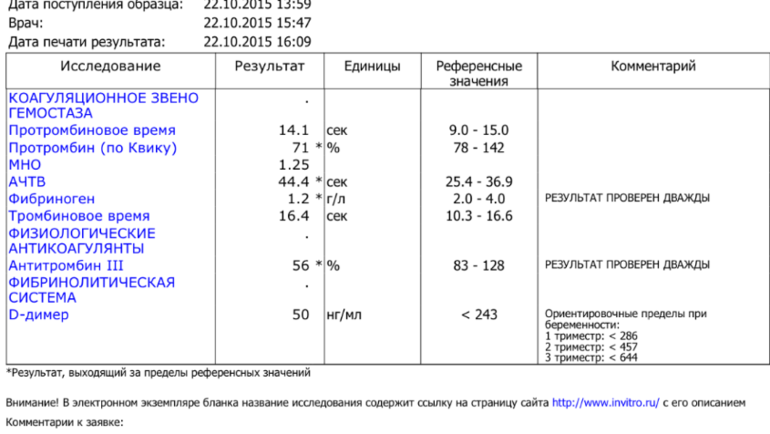 Дата поступления образца: 22.10.2015 13:59
Врач: 22.10.2015 15:47
Дата печати результата: 22.10.2015 16:09

| Исследование | Результат | Единицы | Референсные значения | Комментарий |
|---|---|---|---|---|
| КОАГУЛЯЦИОННОЕ ЗВЕНО ГЕМОСТАЗА | . | | | |
| Протромбиновое время | 14.1 | сек | 9.0 - 15.0 | |
| Протромбин (по Квику) | 71 * | % | 78 - 142 | |
| МНО | 1.25 | | | |
| АЧТВ | 44.4 * | сек | 25.4 - 36.9 | |
| Фибриноген | 1.2 * | г/л | 2.0 - 4.0 | РЕЗУЛЬТАТ ПРОВЕРЕН ДВАЖДЫ |
| Тромбиновое время | 16.4 | сек | 10.3 - 16.6 | |
| ФИЗИОЛОГИЧЕСКИЕ АНТИКОАГУЛЯНТЫ | . | | | |
| Антитромбин III | 56 * | % | 83 - 128 | РЕЗУЛЬТАТ ПРОВЕРЕН ДВАЖДЫ |
| ФИБРИНОЛИТИЧЕСКАЯ СИСТЕМА | . | | | |
| D-димер | 50 | нг/мл | < 243 | Ориентировочные пределы при беременности: 1 триместр: < 286 2 триместр: < 457 3 триместр: < 644 |

*Результат, выходящий за пределы референсных значений

Внимание! В электронном экземпляре бланка название исследования содержит ссылку на страницу сайта http://www.invitro.ru/ с его описанием

Комментарии к заявке: